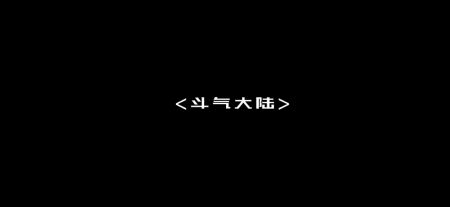 <斗气大陆>